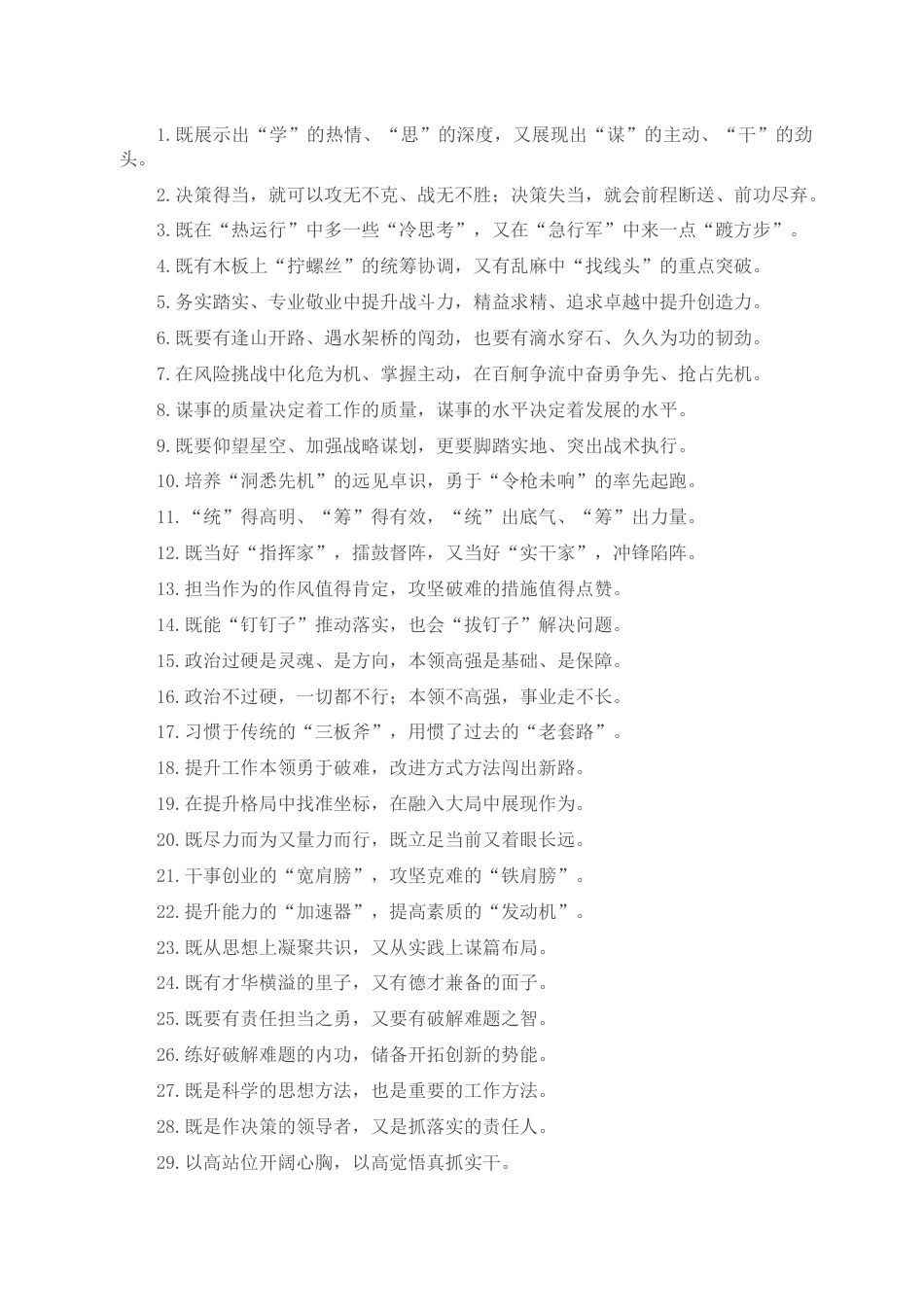 1.既展示出“学”的热情、“思”的深度，又展现出“谋”的主动、“干”的劲头。

2.决策得当，就可以攻无不克、战无不胜；决策失当，就会前程断送、前功尽弃。

3.既在“热运行”中多一些“冷思考”，又在“急行军”中来一点“踱方步”。

4.既有木板上“拧螺丝”的统筹协调，又有乱麻中“找线头”的重点突破。

5.务实踏实、专业敬业中提升战斗力，精益求精、追求卓越中提升创造力。

6.既要有逢山开路、遇水架桥的闯劲，也要有滴水穿石、久久为功的韧劲。

7.在风险挑战中化危为机、掌握主动，在百舸争流中奋勇争先、抢占先机。

8.谋事的质量决定着工作的质量，谋事的水平决定着发展的水平。

9.既要仰望星空、加强战略谋划，更要脚踏实地、突出战术执行。

10.培养“洞悉先机”的远见卓识，勇于“令枪未响”的率先起跑。

11.“统”得高明、“筹”得有效，“统”出底气、“筹”出力量。

12.既当好“指挥家”，擂鼓督阵，又当好“实干家”，冲锋陷阵。

13.担当作为的作风值得肯定，攻坚破难的措施值得点赞。

14.既能“钉钉子”推动落实，也会“拔钉子”解决问题。

15.政治过硬是灵魂、是方向，本领高强是基础、是保障。

16.政治不过硬，一切都不行；本领不高强，事业走不长。

17.习惯于传统的“三板斧”，用惯了过去的“老套路”。

18.提升工作本领勇于破难，改进方式方法闯出新路。

19.在提升格局中找准坐标，在融入大局中展现作为。

20.既尽力而为又量力而行，既立足当前又着眼长远。

21.干事创业的“宽肩膀”，攻坚克难的“铁肩膀”。

22.提升能力的“加速器”，提高素质的“发动机”。

23.既从思想上凝聚共识，又从实践上谋篇布局。

24.既有才华横溢的里子，又有德才兼备的面子。

25.既要有责任担当之勇，又要有破解难题之智。

26.练好破解难题的内功，储备开拓创新的势能。

27.既是科学的思想方法，也是重要的工作方法。

28.既是作决策的领导者，又是抓落实的责任人。

29.以高站位开阔心胸，以高觉悟真抓实干。